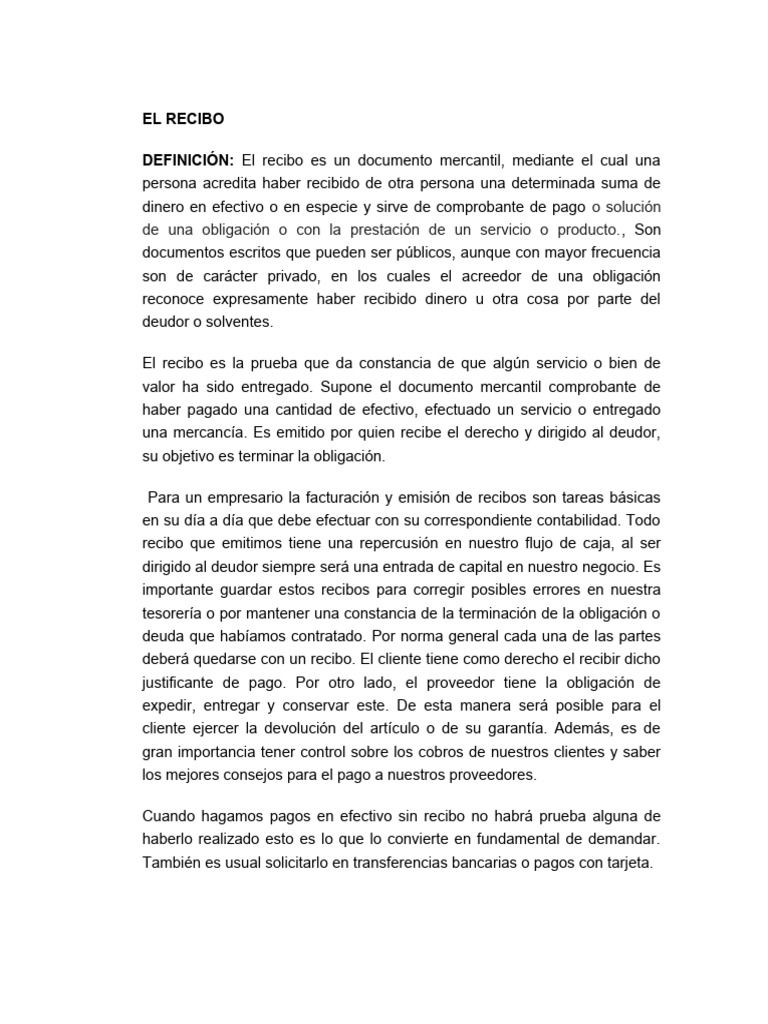 EL RECIBO

DEFINICIÓN: El recibo es un documento mercantil, mediante el cual una persona acredita haber recibido de otra persona una determinada suma de dinero en efectivo o en especie y sirve de comprobante de pago o solución de una obligación o con la prestación de un servicio o producto., Son documentos escritos que pueden ser públicos, aunque con mayor frecuencia son de carácter privado, en los cuales el acreedor de una obligación reconoce expresamente haber recibido dinero u otra cosa por parte del deudor o solventes.

El recibo es la prueba que da constancia de que algún servicio o bien de valor ha sido entregado. Supone el documento mercantil comprobante de haber pagado una cantidad de efectivo, efectuado un servicio o entregado una mercancía. Es emitido por quien recibe el derecho y dirigido al deudor, su objetivo es terminar la obligación.

Para un empresario la facturación y emisión de recibos son tareas básicas en su día a día que debe efectuar con su correspondiente contabilidad. Todo recibo que emitimos tiene una repercusión en nuestro flujo de caja, al ser dirigido al deudor siempre será una entrada de capital en nuestro negocio. Es importante guardar estos recibos para corregir posibles errores en nuestra tesorería o por mantener una constancia de la terminación de la obligación o deuda que habíamos contratado. Por norma general cada una de las partes deberá quedarse con un recibo. El cliente tiene como derecho el recibir dicho justificante de pago. Por otro lado, el proveedor tiene la obligación de expedir, entregar y conservar este. De esta manera será posible para el cliente ejercer la devolución del artículo o de su garantía. Además, es de gran importancia tener control sobre los cobros de nuestros clientes y saber los mejores consejos para el pago a nuestros proveedores.

Cuando hagamos pagos en efectivo sin recibo no habrá prueba alguna de haberlo realizado esto es lo que lo convierte en fundamental de demandar. También es usual solicitarlo en transferencias bancarias o pagos con tarjeta.